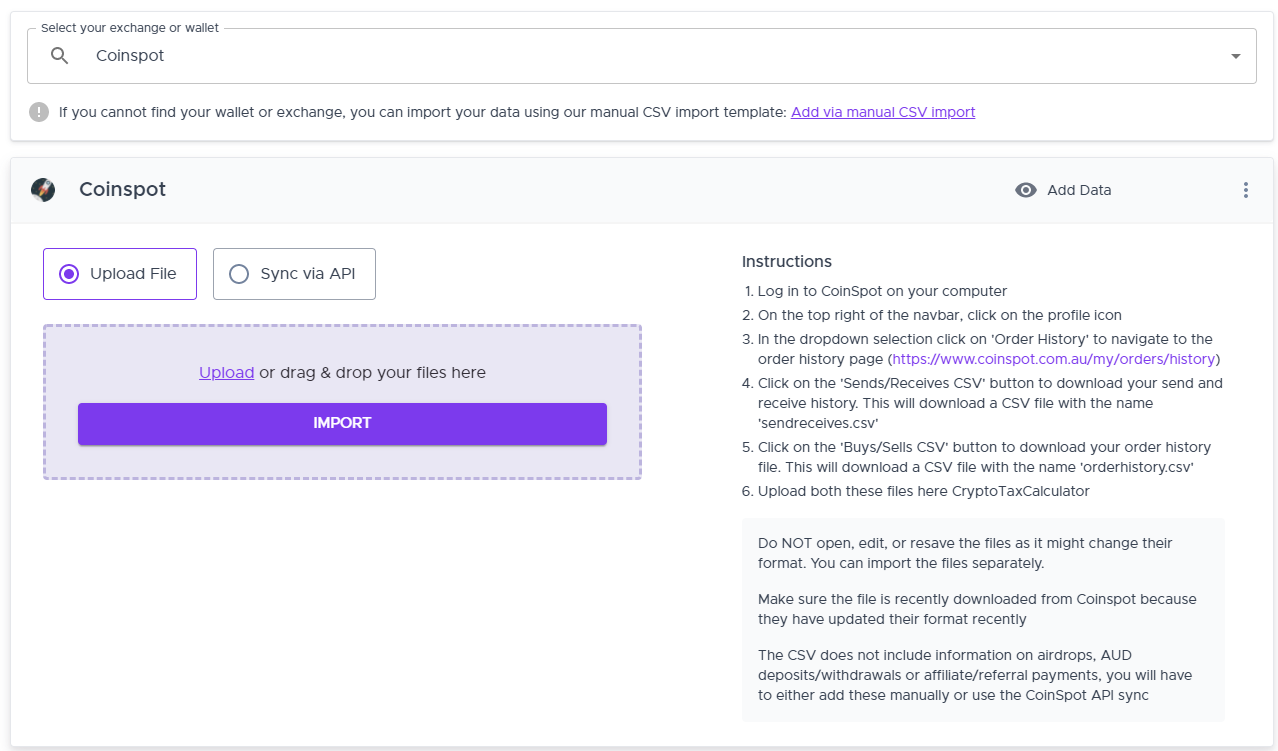 Select your exchange or wallet

Coinspot

If you cannot find your wallet or exchange, you can import your data using our manual CSV import template: Add via manual CSV import

Coinspot

Add Data

Upload File

Sync via API

Upload or drag & drop your files here

IMPORT

Instructions

1. Log in to CoinSpot on your computer
2. On the top right of the navbar, click on the profile icon
3. In the dropdown selection click on 'Order History' to navigate to the order history page (https://www.coinspot.com.au/my/orders/history)
4. Click on the 'Sends/Receives CSV' button to download your send and receive history. This will download a CSV file with the name 'sendreceives.csv'
5. Click on the 'Buys/Sells CSV' button to download your order history file. This will download a CSV file with the name 'orderhistory.csv'
6. Upload both these files here CryptoTaxCalculator

Do NOT open, edit, or resave the files as it might change their format. You can import the files separately.

Make sure the file is recently downloaded from Coinspot because they have updated their format recently

The CSV does not include information on airdrops, AUD deposits/withdrawals or affiliate/referral payments, you will have to either add these manually or use the CoinSpot API sync